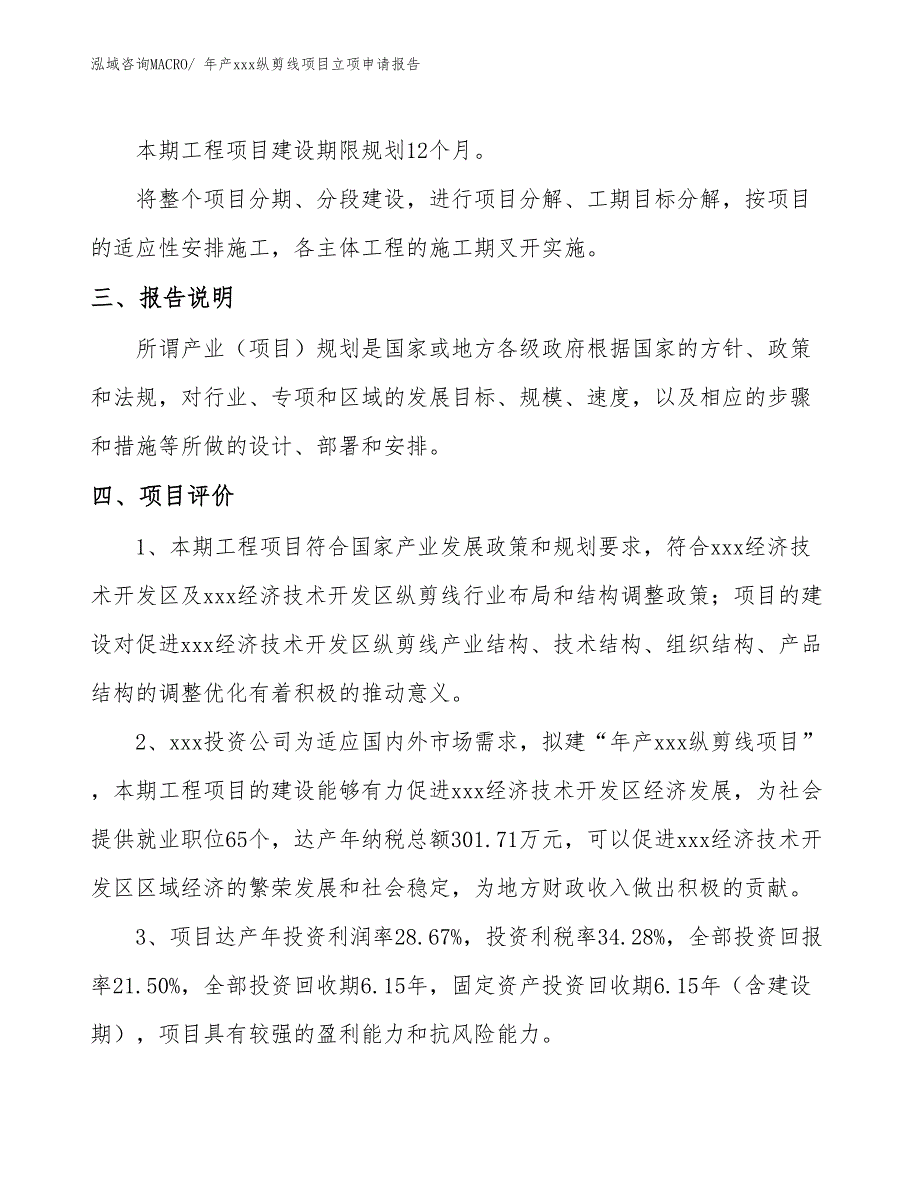 泓域咨询MACRO/ 年产xxx纵剪线项目立项申请报告

本期工程项目建设期限规划12个月。

将整个项目分期、分段建设，进行项目分解、工期目标分解，按项目的适应性安排施工，各主体工程的施工期叉开实施。

三、报告说明

所谓产业（项目）规划是国家或地方各级政府根据国家的方针、政策和法规，对行业、专项和区域的发展目标、规模、速度，以及相应的步骤和措施等所做的设计、部署和安排。

四、项目评价

1、本期工程项目符合国家产业发展政策和规划要求，符合xxx经济技术开发区及xxx经济技术开发区纵剪线行业布局和结构调整政策；项目的建设对促进xxx经济技术开发区纵剪线产业结构、技术结构、组织结构、产品结构的调整优化有着积极的推动意义。

2、xxx投资公司为适应国内外市场需求，拟建“年产xxx纵剪线项目”，本期工程项目的建设能够有力促进xxx经济技术开发区经济发展，为社会提供就业职位65个，达产年纳税总额301.71万元，可以促进xxx经济技术开发区区域经济的繁荣发展和社会稳定，为地方财政收入做出积极的贡献。

3、项目达产年投资利润率28.67%，投资利税率34.28%，全部投资回报率21.50%，全部投资回收期6.15年，固定资产投资回收期6.15年（含建设期），项目具有较强的盈利能力和抗风险能力。